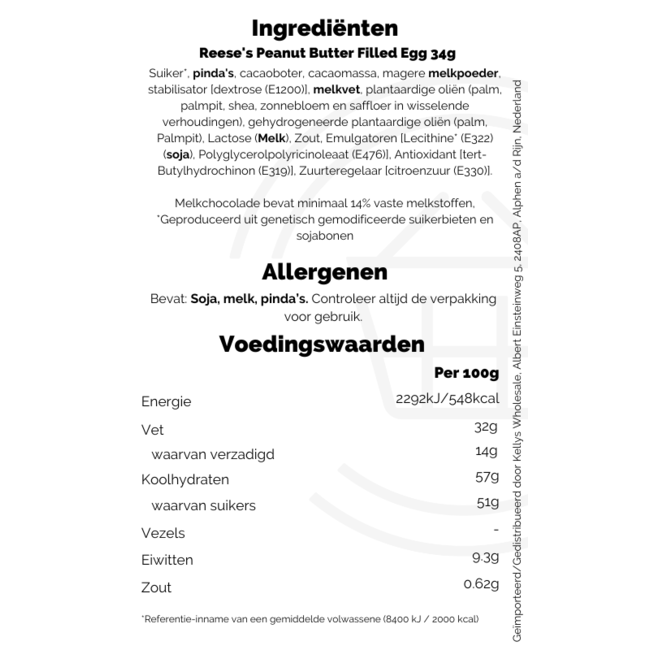 Ingrediënten

Reese's Peanut Butter Filled Egg 34g

Suiker*, pinda's, cacaoboter, cacaomassa, magere melkpoeder, stabilisator [dextrose (E1200)], melkvet, plantaardige oliën (palm, palmpit, shea, zonnebloem en saffloer in wisselende verhoudingen), gehydrogeneerde plantaardige oliën (palm, Palmpit), Lactose (Melk), Zout, Emulgatoren [Lecithine* (E322) (soja), Polyglycerolpolyricinoleaat (E476)], Antioxidant [tert-Butylhydrochinon (E319)], Zuurteregelaar [citroenzuur (E330)].

Melkchocolade bevat minimaal 14% vaste melkstoffen, *Geproduceerd uit genetisch gemodificeerde suikerbieten en sojabonen

Allergenen

Bevat: Soja, melk, pinda's. Controleer altijd de verpakking voor gebruik.

Voedingswaarden

| | Per 100g |
|---|---|
| Energie | 2292kJ/548kcal |
| Vet | 32g |
| waarvan verzadigd | 14g |
| Koolhydraten | 57g |
| waarvan suikers | 51g |
| Vezels | - |
| Eiwitten | 9.3g |
| Zout | 0.62g |

*Referentie-inname van een gemiddelde volwassene (8400 kJ / 2000 kcal)

Geïmporteerd/Gedistribueerd door Kellys Wholesale, Albert Einsteinweg 5, 2408AP, Alphen a/d Rijn, Nederland